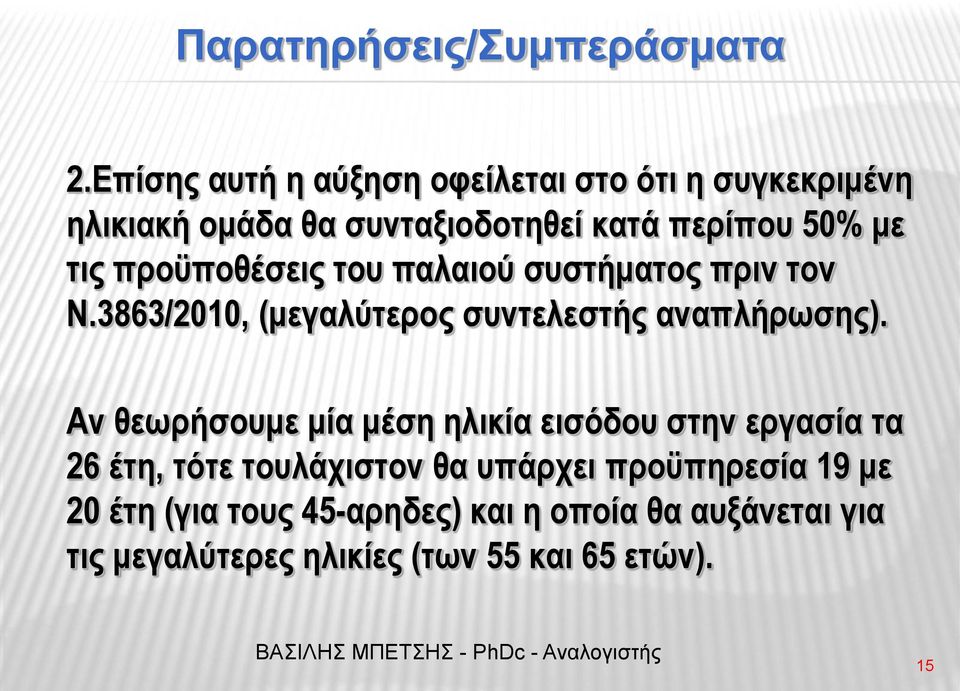 Παρατηρήσεις/Συμπεράσματα

2.Επίσης αυτή η αύξηση οφείλεται στο ότι η συγκεκριμένη ηλικιακή ομάδα θα συνταξιοδοτηθεί κατά περίπου 50% με τις προϋποθέσεις του παλαιού συστήματος πριν τον Ν.3863/2010, (μεγαλύτερος συντελεστής αναπλήρωσης).

Αν θεωρήσουμε μία μέση ηλικία εισόδου στην εργασία τα 26 έτη, τότε τουλάχιστον θα υπάρχει προϋπηρεσία 19 με 20 έτη (για τους 45-αρηδες) και η οποία θα αυξάνεται για τις μεγαλύτερες ηλικίες (των 55 και 65 ετών).

ΒΑΣΙΛΗΣ ΜΠΕΤΣΗΣ - PhDc - Αναλογιστής

15